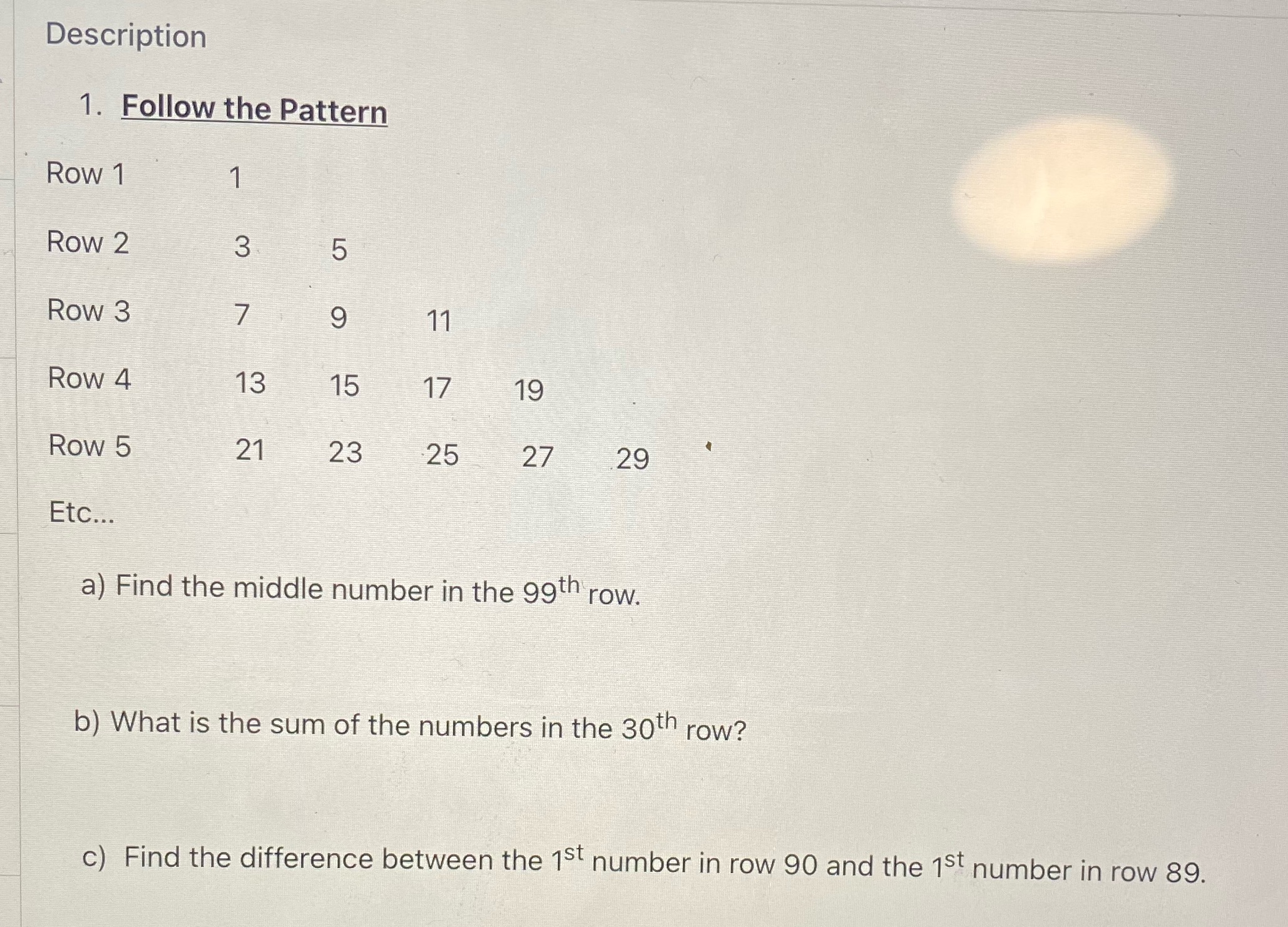 Description

1. Follow the Pattern

Row 1 1

Row 2 3 5

Row 3 7 9 11

Row 4 13 15 17 19

Row 5 21 23 25 27 29

Etc...

a) Find the middle number in the 99th row.

b) What is the sum of the numbers in the 30th row?

c) Find the difference between the 1st number in row 90 and the 1st number in row 89.